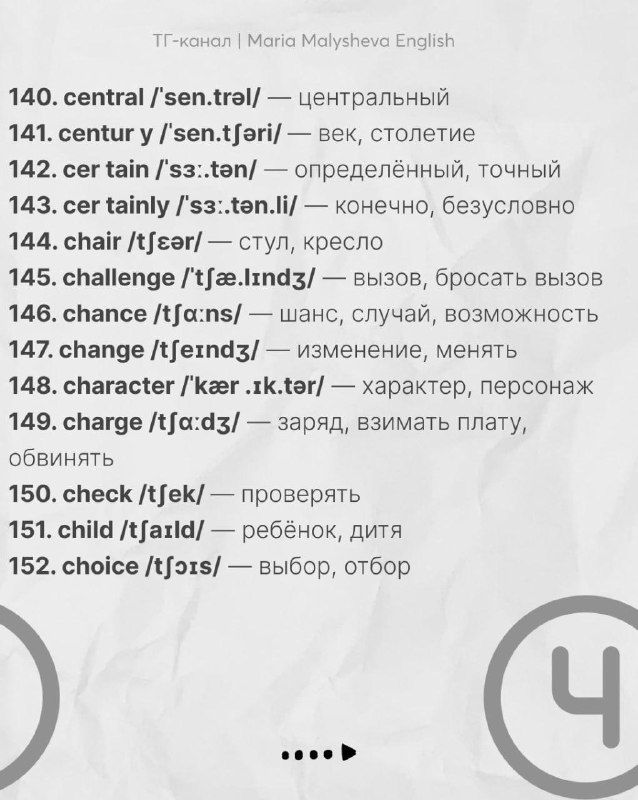 ТГ-канал | Maria Malysheva English

140. central /ˈsen.trəl/ — центральный
141. centur y /ˈsen.tʃəri/ — век, столетие
142. cer tain /ˈsɜː.tən/ — определённый, точный
143. cer tainly /ˈsɜː.tən.li/ — конечно, безусловно
144. chair /tʃɛər/ — стул, кресло
145. challenge /ˈtʃæ.lɪndʒ/ — вызов, бросать вызов
146. chance /tʃɑːns/ — шанс, случай, возможность
147. change /tʃeɪndʒ/ — изменение, менять
148. character /ˈkær .ɪk.tər/ — характер, персонаж
149. charge /tʃɑːdʒ/ — заряд, взимать плату, обвинять
150. check /tʃek/ — проверять
151. child /tʃaɪld/ — ребёнок, дитя
152. choice /tʃɔɪs/ — выбор, отбор

4